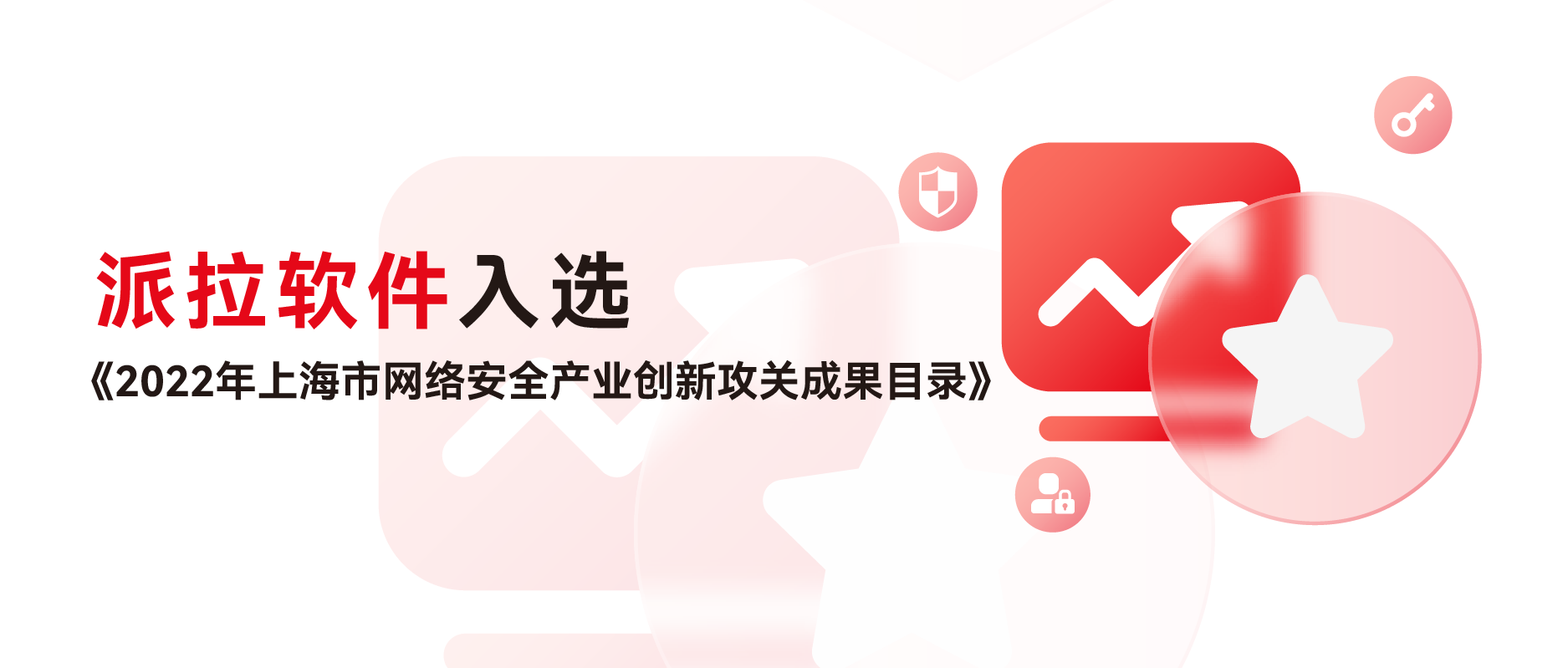 派拉软件入选
《2022年上海市网络安全产业创新攻关成果目录》